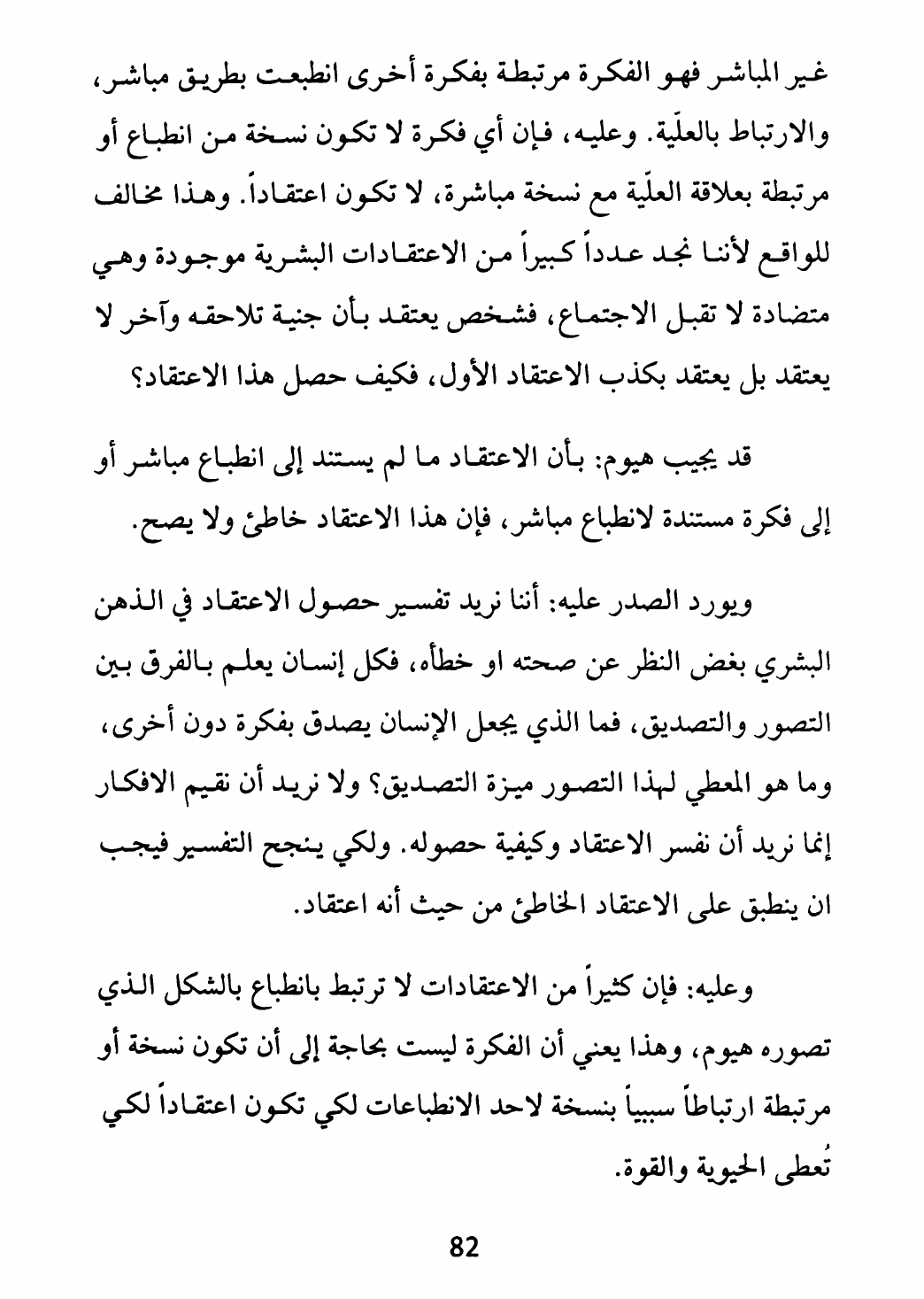 غير المباشر فهو الفكرة مرتبطة بفكرة أخرى انطبعت بطريق مباشر، والارتباط بالعلّية. وعليه، فإن أي فكرة لا تكون نسخة من انطباع أو مرتبطة بعلاقة العلّية مع نسخة مباشرة، لا تكون اعتقاداً. وهذا مخالف للواقع لأننا نجد عدداً كبيراً من الاعتقادات البشرية موجودة وهي متضادة لا تقبل الاجتماع، فشخص يعتقد بأن جنية تلاحقه وآخر لا يعتقد بل يعتقد بكذب الاعتقاد الأول، فكيف حصل هذا الاعتقاد؟

قد يجيب هيوم: بأن الاعتقاد ما لم يستند إلى انطباع مباشر أو إلى فكرة مستندة لانطباع مباشر، فإن هذا الاعتقاد خاطئ ولا يصح.

ويورد الصدر عليه: أننا نريد تفسير حصول الاعتقاد في الذهن البشري بغض النظر عن صحته او خطأه، فكل إنسان يعلم بالفرق بين التصور والتصديق، فما الذي يجعل الإنسان يصدق بفكرة دون أخرى، وما هو المعطي لهذا التصور ميزة التصديق؟ ولا نريد أن نقيم الافكار إنما نريد أن نفسر الاعتقاد وكيفية حصوله. ولكي ينجح التفسير فيجب ان ينطبق على الاعتقاد الخاطئ من حيث أنه اعتقاد.

وعليه: فإن كثيراً من الاعتقادات لا ترتبط بانطباع بالشكل الذي تصوره هيوم، وهذا يعني أن الفكرة ليست بحاجة إلى أن تكون نسخة أو مرتبطة ارتباطاً سببياً بنسخة لاحد الانطباعات لكي تكون اعتقاداً لكي تُعطى الحيوية والقوة.

82